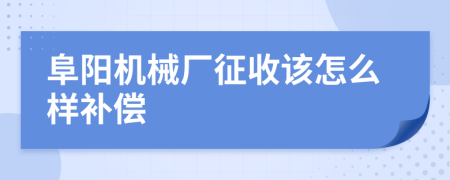 阜阳机械厂征收该怎么样补偿